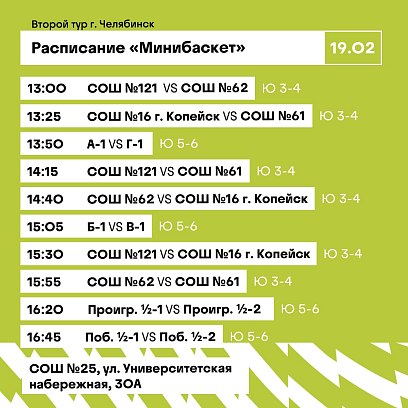 Второй тур г. Челябинск

Расписание «Минибаскет»

19.02

13:00 СОШ №121 VS СОШ №62 Ю 3-4

13:25 СОШ №16 г. Копейск VS СОШ №61 Ю 3-4

13:50 А-1 VS Г-1 Ю 5-6

14:15 СОШ №121 VS СОШ №61 Ю 3-4

14:40 СОШ №62 VS СОШ №16 г. Копейск Ю 3-4

15:05 Б-1 VS В-1 Ю 5-6

15:30 СОШ №121 VS СОШ №16 г. Копейск Ю 3-4

15:55 СОШ №62 VS СОШ №61 Ю 3-4

16:20 Проигр. ½-1 VS Проигр. ½-2 Ю 5-6

16:45 Поб. ½-1 VS Поб. ½-2 Ю 5-6

СОШ №25, ул. Университетская набережная, 30А